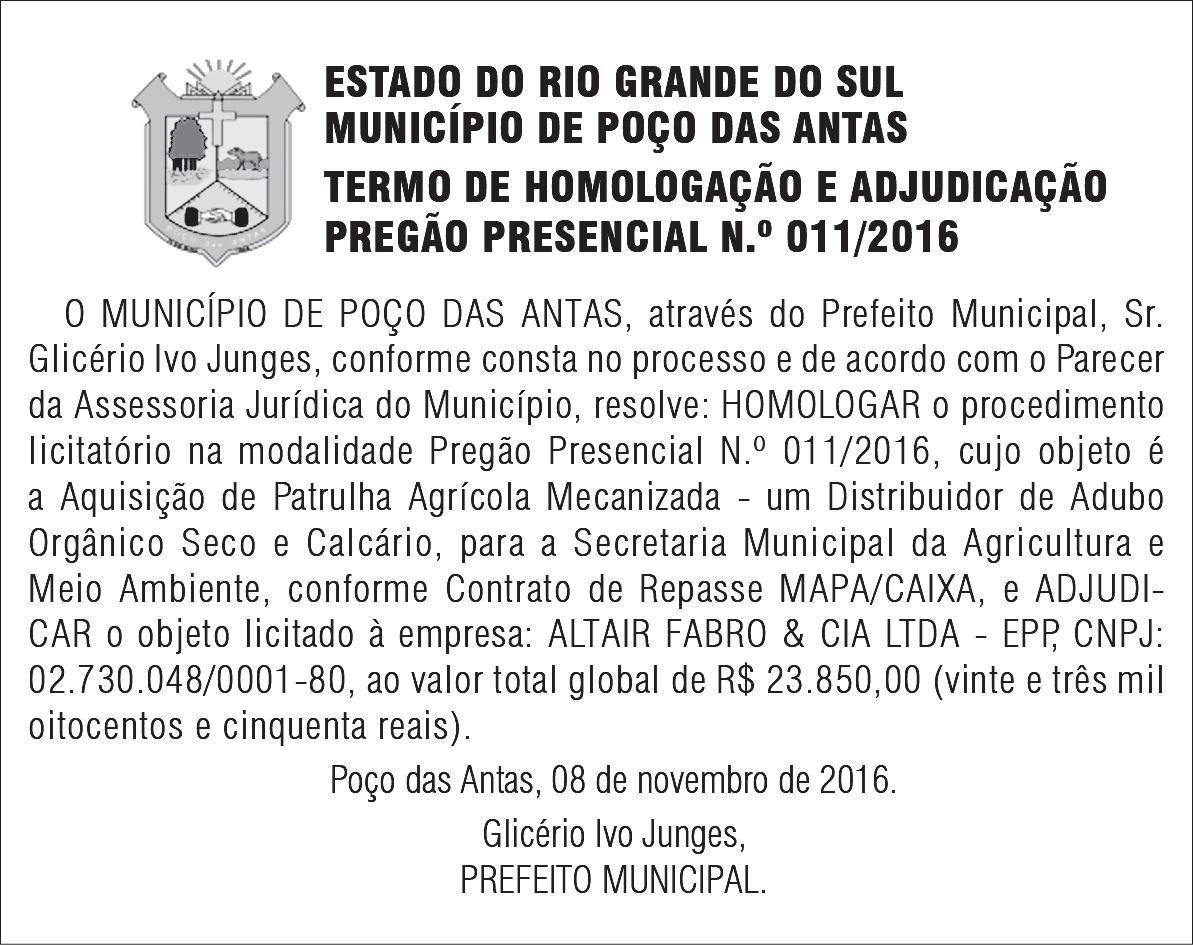 ESTADO DO RIO GRANDE DO SUL
MUNICÍPIO DE POÇO DAS ANTAS
TERMO DE HOMOLOGAÇÃO E ADJUDICAÇÃO
PREGÃO PRESENCIAL N.º 011/2016

O MUNICÍPIO DE POÇO DAS ANTAS, através do Prefeito Municipal, Sr. Glicério Ivo Junges, conforme consta no processo e de acordo com o Parecer da Assessoria Jurídica do Município, resolve: HOMOLOGAR o procedimento licitatório na modalidade Pregão Presencial N.º 011/2016, cujo objeto é a Aquisição de Patrulha Agrícola Mecanizada - um Distribuidor de Adubo Orgânico Seco e Calcário, para a Secretaria Municipal da Agricultura e Meio Ambiente, conforme Contrato de Repasse MAPA/CAIXA, e ADJUDICAR o objeto licitado à empresa: ALTAIR FABRO & CIA LTDA - EPP, CNPJ: 02.730.048/0001-80, ao valor total global de R$ 23.850,00 (vinte e três mil oitocentos e cinquenta reais).

Poço das Antas, 08 de novembro de 2016.

Glicério Ivo Junges,
PREFEITO MUNICIPAL.